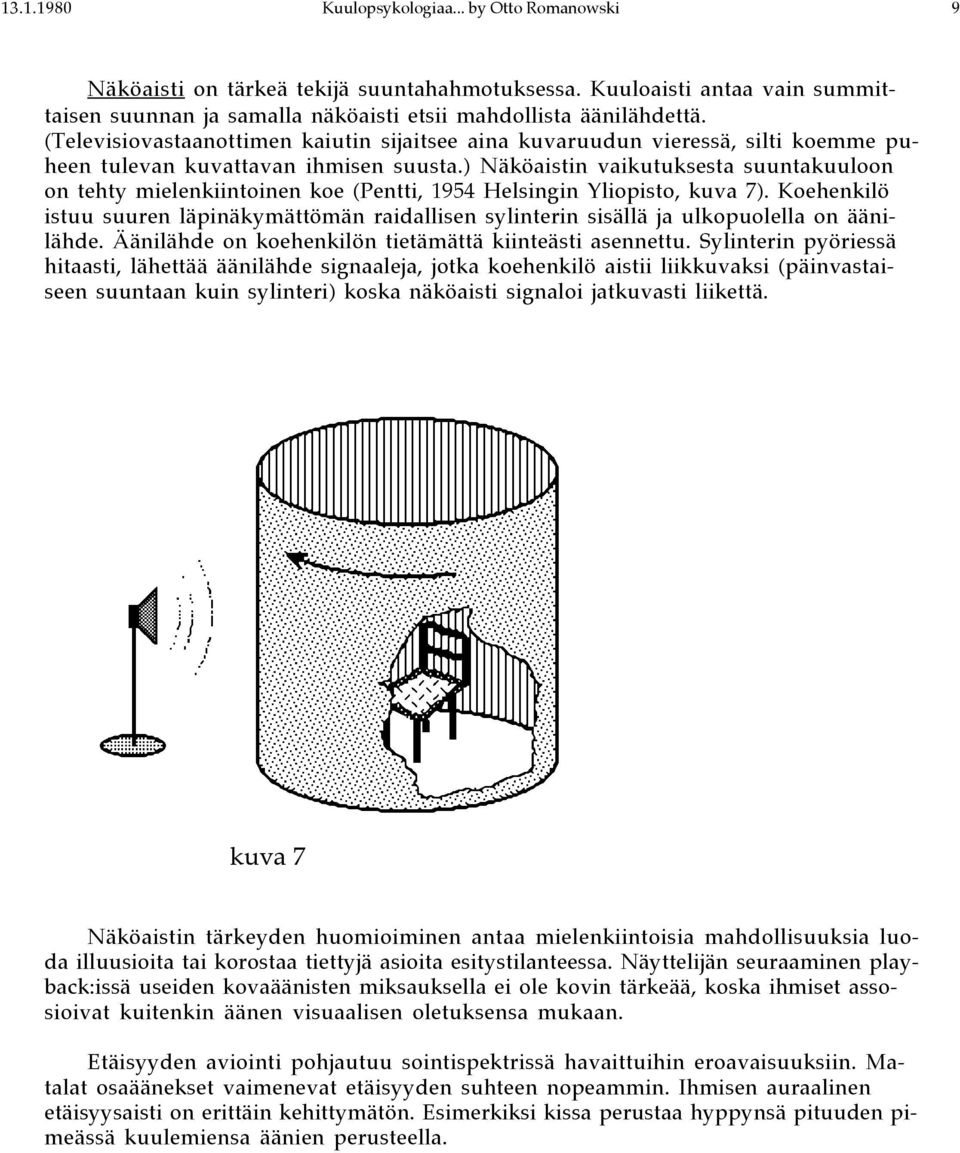 13.1.1980 Kuulopsykologiaa... by Otto Romanowski 9

Näköaisti on tärkeä tekijä suuntahahmotuksessa. Kuuloaisti antaa vain summittaisen suunnan ja samalla näköaisti etsii mahdollista äänilähdettä. (Televisiovastaanottimen kaiutin sijaitsee aina kuvaruudun vieressä, silti koemme puheen tulevan kuvattavan ihmisen suusta.) Näköaistin vaikutuksesta suuntakuuloon on tehty mielenkiintoinen koe (Pentti, 1954 Helsingin Yliopisto, kuva 7). Koehenkilö istuu suuren läpinäkymättömän raidallisen sylinterin sisällä ja ulkopuolella on äänilähde. Äänilähde on koehenkilön tietämättä kiinteästi asennettu. Sylinterin pyöriessä hitaasti, lähettää äänilähde signaaleja, jotka koehenkilö aistii liikkuvaksi (päinvastaiseen suuntaan kuin sylinteri) koska näköaisti signaloi jatkuvasti liikettä.

kuva 7

Näköaistin tärkeyden huomioiminen antaa mielenkiintoisia mahdollisuuksia luoda illuusioita tai korostaa tiettyjä asioita esitystilanteessa. Näyttelijän seuraaminen playback:issä useiden kovaäänisten miksauksella ei ole kovin tärkeää, koska ihmiset assosioivat kuitenkin äänen visuaalisen oletuksensa mukaan.

Etäisyyden aviointi pohjautuu sointispektrissä havaittuihin eroavaisuuksiin. Matalat osaäänekset vaimenevat etäisyyden suhteen nopeammin. Ihmisen auraalinen etäisyysaisti on erittäin kehittymätön. Esimerkiksi kissa perustaa hyppynsä pituuden pimeässä kuulemiensa äänien perusteella.